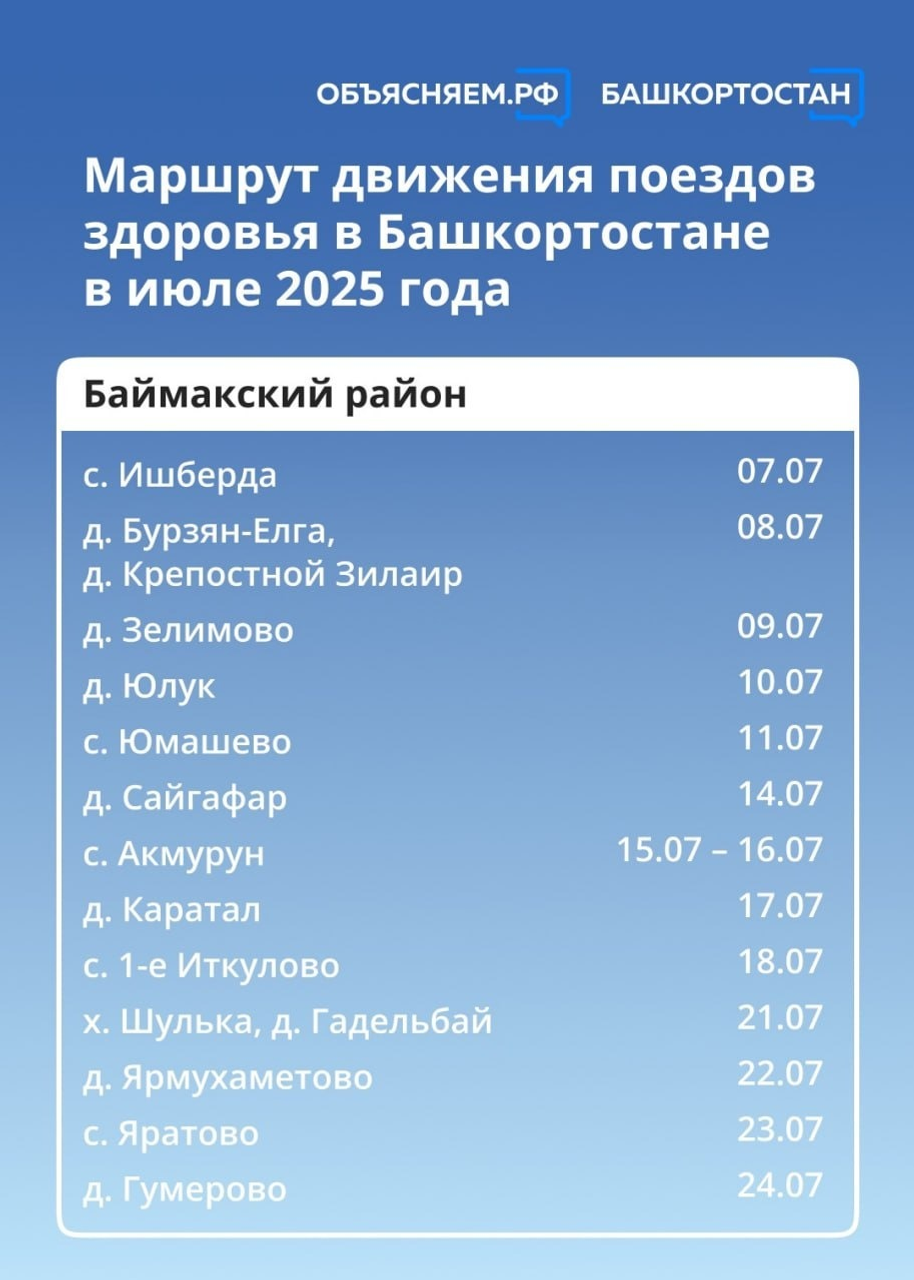 ОБЪЯСНЯЕМ.РФ БАШКОРТОСТАН

Маршрут движения поездов здоровья в Башкортостане в июле 2025 года

Баймакский район

| | |
|---|---|
| с. Ишберда | 07.07 |
| д. Бурзян-Елга, д. Крепостной Зилаир | 08.07 |
| д. Зелимово | 09.07 |
| д. Юлук | 10.07 |
| с. Юмашево | 11.07 |
| д. Сайгафар | 14.07 |
| с. Акмурун | 15.07 – 16.07 |
| д. Каратал | 17.07 |
| с. 1-е Иткулово | 18.07 |
| х. Шулька, д. Гадельбай | 21.07 |
| д. Ярмухаметово | 22.07 |
| с. Яратово | 23.07 |
| д. Гумерово | 24.07 |